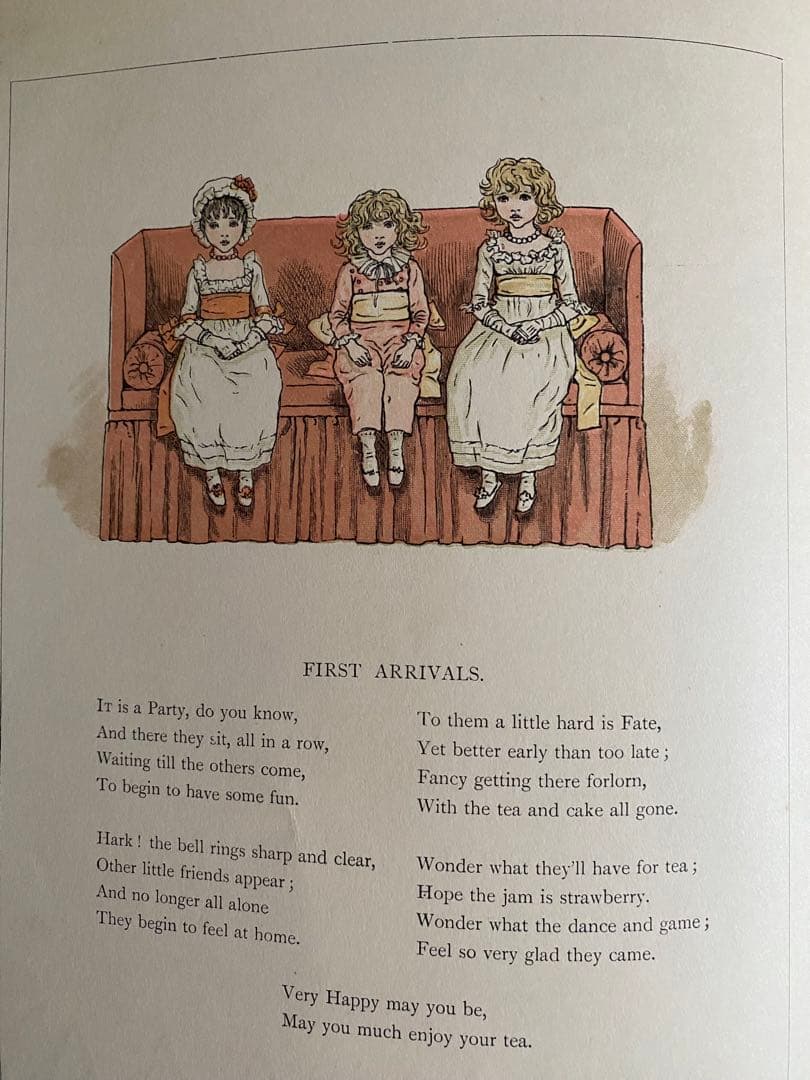 FIRST ARRIVALS.

It is a Party, do you know,
And there they sit, all in a row,
Waiting till the others come,
To begin to have some fun.

Hark! the bell rings sharp and clear,
Other little friends appear;
And no longer all alone
They begin to feel at home.

To them a little hard is Fate,
Yet better early than too late;
Fancy getting there forlorn,
With the tea and cake all gone.

Wonder what they'll have for tea;
Hope the jam is strawberry.
Wonder what the dance and game;
Feel so very glad they came.

Very Happy may you be,
May you much enjoy your tea.